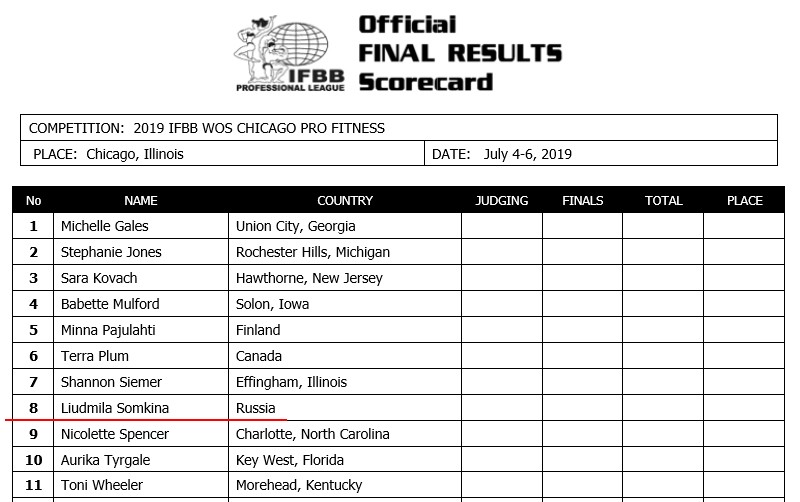 IFBB PROFESSIONAL LEAGUE

Official
FINAL RESULTS
Scorecard

COMPETITION: 2019 IFBB WOS CHICAGO PRO FITNESS

PLACE: Chicago, Illinois

DATE: July 4-6, 2019

| No | NAME | COUNTRY | JUDGING | FINALS | TOTAL | PLACE |
|---|---|---|---|---|---|---|
| 1 | Michelle Gales | Union City, Georgia | | | | |
| 2 | Stephanie Jones | Rochester Hills, Michigan | | | | |
| 3 | Sara Kovach | Hawthorne, New Jersey | | | | |
| 4 | Babette Mulford | Solon, Iowa | | | | |
| 5 | Minna Pajulahti | Finland | | | | |
| 6 | Terra Plum | Canada | | | | |
| 7 | Shannon Siemer | Effingham, Illinois | | | | |
| 8 | Liudmila Somkina | Russia | | | | |
| 9 | Nicolette Spencer | Charlotte, North Carolina | | | | |
| 10 | Aurika Tyrgale | Key West, Florida | | | | |
| 11 | Toni Wheeler | Morehead, Kentucky | | | | |